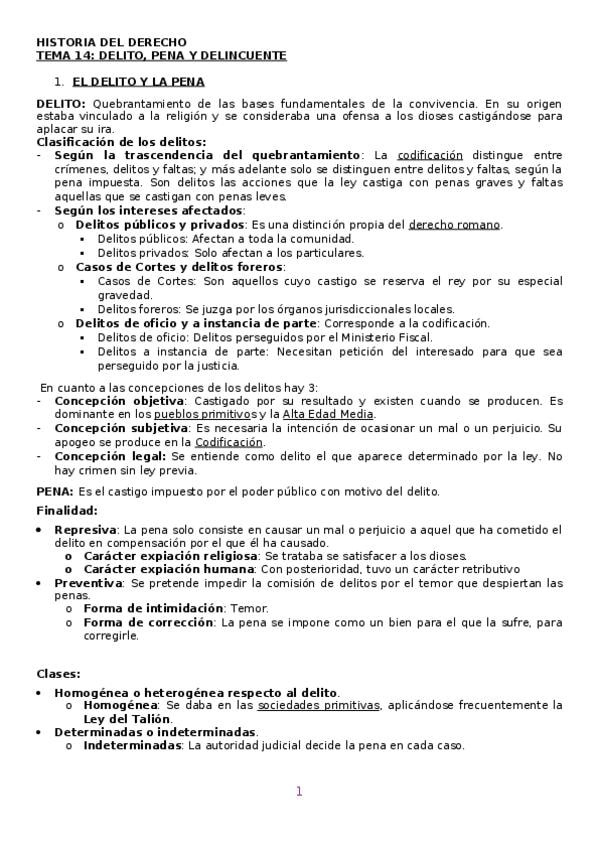 HISTORIA DEL DERECHO
TEMA 14: DELITO, PENA Y DELINCUENTE

1. EL DELITO Y LA PENA

DELITO: Quebrantamiento de las bases fundamentales de la convivencia. En su origen estaba vinculado a la religión y se consideraba una ofensa a los dioses castigándose para aplacar su ira.
Clasificación de los delitos:
- Según la trascendencia del quebrantamiento: La codificación distingue entre crímenes, delitos y faltas; y más adelante solo se distinguen entre delitos y faltas, según la pena impuesta. Son delitos las acciones que la ley castiga con penas graves y faltas aquellas que se castigan con penas leves.
- Según los intereses afectados:
  o Delitos públicos y privados: Es una distinción propia del derecho romano.
    ▪ Delitos públicos: Afectan a toda la comunidad.
    ▪ Delitos privados: Solo afectan a los particulares.
  o Casos de Cortes y delitos foreros:
    ▪ Casos de Cortes: Son aquellos cuyo castigo se reserva el rey por su especial gravedad.
    ▪ Delitos foreros: Se juzga por los órganos jurisdiccionales locales.
  o Delitos de oficio y a instancia de parte: Corresponde a la codificación.
    ▪ Delitos de oficio: Delitos perseguidos por el Ministerio Fiscal.
    ▪ Delitos a instancia de parte: Necesitan petición del interesado para que sea perseguido por la justicia.

En cuanto a las concepciones de los delitos hay 3:
- Concepción objetiva: Castigado por su resultado y existen cuando se producen. Es dominante en los pueblos primitivos y la Alta Edad Media.
- Concepción subjetiva: Es necesaria la intención de ocasionar un mal o un perjuicio. Su apogeo se produce en la Codificación.
- Concepción legal: Se entiende como delito el que aparece determinado por la ley. No hay crimen sin ley previa.

PENA: Es el castigo impuesto por el poder público con motivo del delito.
Finalidad:
• Represiva: La pena solo consiste en causar un mal o perjuicio a aquel que ha cometido el delito en compensación por el que él ha causado.
  o Carácter expiación religiosa: Se trataba se satisfacer a los dioses.
  o Carácter expiación humana: Con posterioridad, tuvo un carácter retributivo
• Preventiva: Se pretende impedir la comisión de delitos por el temor que despiertan las penas.
  o Forma de intimidación: Temor.
  o Forma de corrección: La pena se impone como un bien para el que la sufre, para corregirle.

Clases:
• Homogénea o heterogénea respecto al delito.
  o Homogénea: Se daba en las sociedades primitivas, aplicándose frecuentemente la Ley del Talión.
• Determinadas o indeterminadas.
  o Indeterminadas: La autoridad judicial decide la pena en cada caso.

1